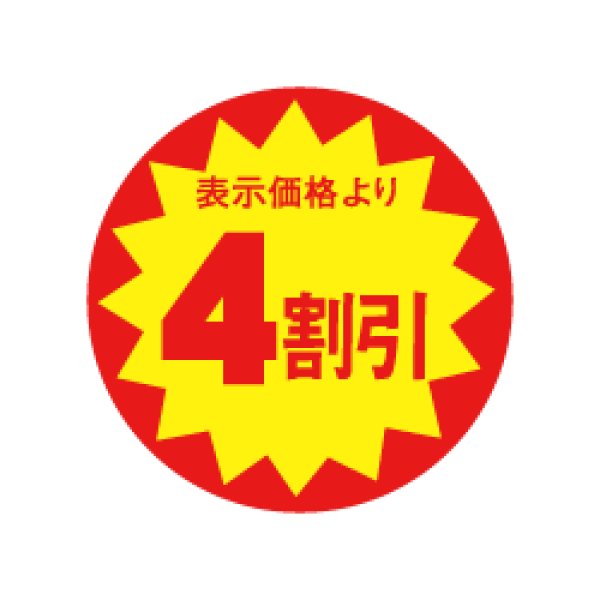 表示価格より
4割引